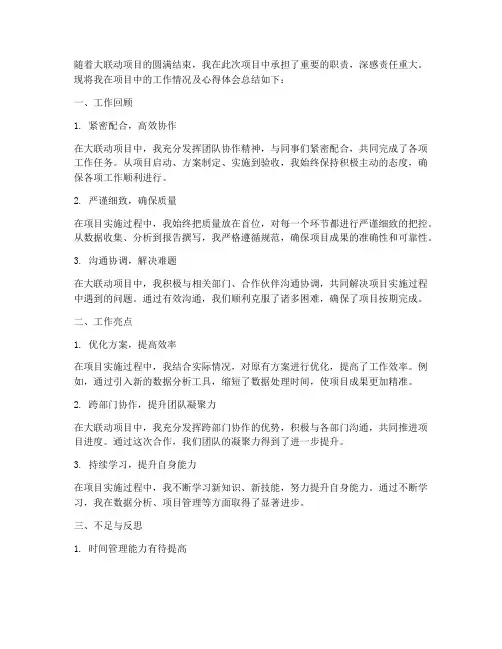 随着大联动项目的圆满结束，我在此次项目中承担了重要的职责，深感责任重大。现将我在项目中的工作情况及心得体会总结如下：

一、工作回顾

1. 紧密配合，高效协作

在大联动项目中，我充分发挥团队协作精神，与同事们紧密配合，共同完成了各项工作任务。从项目启动、方案制定、实施到验收，我始终保持积极主动的态度，确保各项工作顺利进行。

2. 严谨细致，确保质量

在项目实施过程中，我始终把质量放在首位，对每一个环节都进行严谨细致的把控。从数据收集、分析到报告撰写，我严格遵循规范，确保项目成果的准确性和可靠性。

3. 沟通协调，解决难题

在大联动项目中，我积极与相关部门、合作伙伴沟通协调，共同解决项目实施过程中遇到的问题。通过有效沟通，我们顺利克服了诸多困难，确保了项目按期完成。

二、工作亮点

1. 优化方案，提高效率

在项目实施过程中，我结合实际情况，对原有方案进行优化，提高了工作效率。例如，通过引入新的数据分析工具，缩短了数据处理时间，使项目成果更加精准。

2. 跨部门协作，提升团队凝聚力

在大联动项目中，我充分发挥跨部门协作的优势，积极与各部门沟通，共同推进项目进度。通过这次合作，我们团队的凝聚力得到了进一步提升。

3. 持续学习，提升自身能力

在项目实施过程中，我不断学习新知识、新技能，努力提升自身能力。通过不断学习，我在数据分析、项目管理等方面取得了显著进步。

三、不足与反思

1. 时间管理能力有待提高